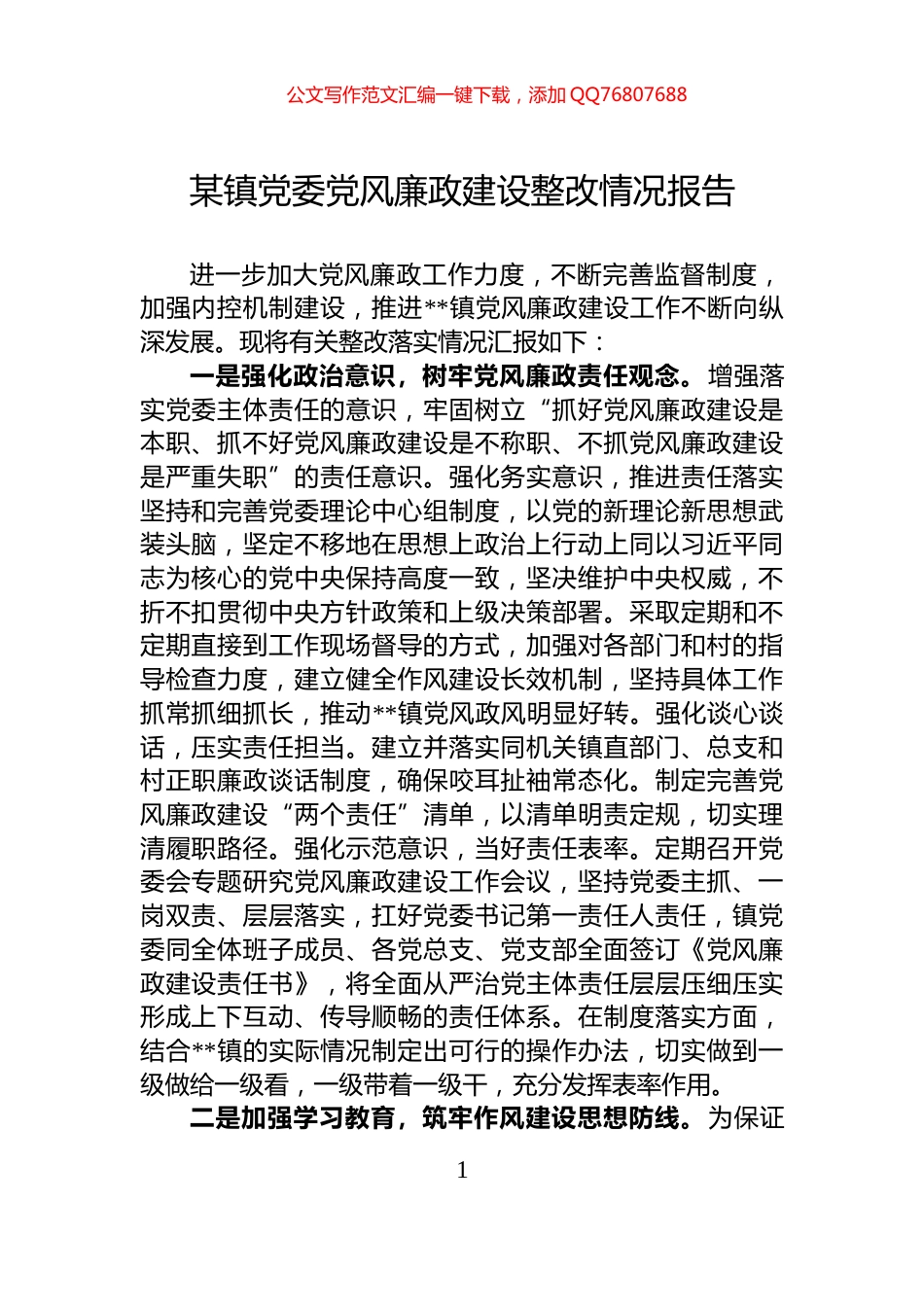 公文写作范文汇编一键下载，添加 QQ76807688

某镇党委党风廉政建设整改情况报告

进一步加大党风廉政工作力度，不断完善监督制度，加强内控机制建设，推进**镇党风廉政建设工作不断向纵深发展。现将有关整改落实情况汇报如下：

一是强化政治意识，树牢党风廉政责任观念。增强落实党委主体责任的意识，牢固树立“抓好党风廉政建设是本职、抓不好党风廉政建设是不称职、不抓党风廉政建设是严重失职”的责任意识。强化务实意识，推进责任落实坚持和完善党委理论中心组制度，以党的新理论新思想武装头脑，坚定不移地在思想上政治上行动上同以习近平同志为核心的党中央保持高度一致，坚决维护中央权威，不折不扣贯彻中央方针政策和上级决策部署。采取定期和不定期直接到工作现场督导的方式，加强对各部门和村的指导检查力度，建立健全作风建设长效机制，坚持具体工作抓常抓细抓长，推动**镇党风政风明显好转。强化谈心谈话，压实责任担当。建立并落实同机关镇直部门、总支和村正职廉政谈话制度，确保咬耳扯袖常态化。制定完善党风廉政建设“两个责任”清单，以清单明责定规，切实理清履职路径。强化示范意识，当好责任表率。定期召开党委会专题研究党风廉政建设工作会议，坚持党委主抓、一岗双责、层层落实，扛好党委书记第一责任人责任，镇党委同全体班子成员、各党总支、党支部全面签订《党风廉政建设责任书》，将全面从严治党主体责任层层压细压实形成上下互动、传导顺畅的责任体系。在制度落实方面，结合**镇的实际情况制定出可行的操作办法，切实做到一级做给一级看，一级带着一级干，充分发挥表率作用。

二是加强学习教育，筑牢作风建设思想防线。为保证

1